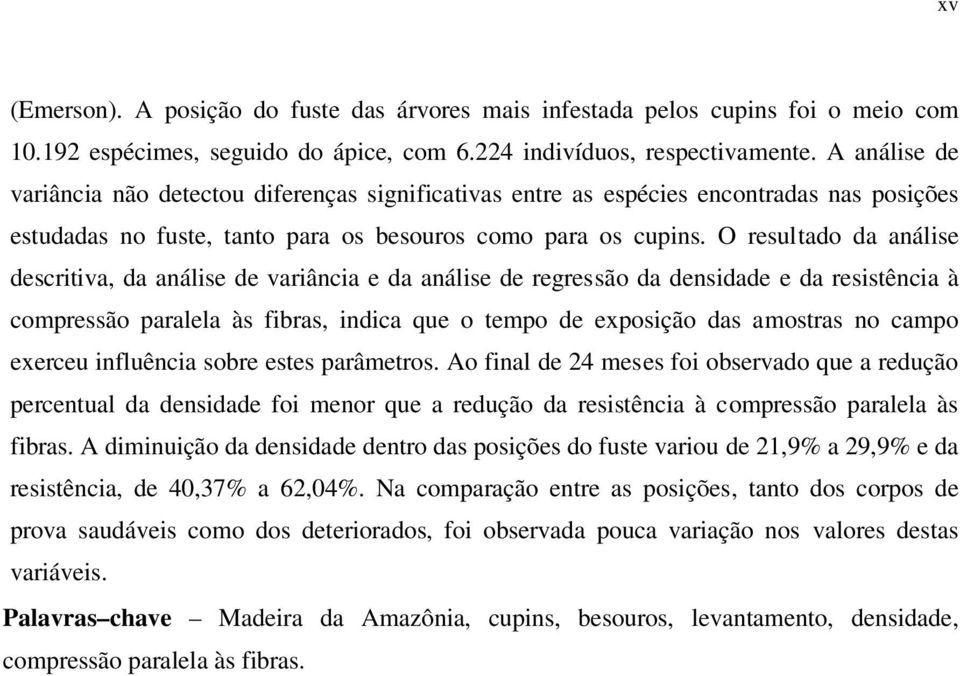 xv

(Emerson). A posição do fuste das árvores mais infestada pelos cupins foi o meio com 10.192 espécimes, seguido do ápice, com 6.224 indivíduos, respectivamente. A análise de variância não detectou diferenças significativas entre as espécies encontradas nas posições estudadas no fuste, tanto para os besouros como para os cupins. O resultado da análise descritiva, da análise de variância e da análise de regressão da densidade e da resistência à compressão paralela às fibras, indica que o tempo de exposição das amostras no campo exerceu influência sobre estes parâmetros. Ao final de 24 meses foi observado que a redução percentual da densidade foi menor que a redução da resistência à compressão paralela às fibras. A diminuição da densidade dentro das posições do fuste variou de 21,9% a 29,9% e da resistência, de 40,37% a 62,04%. Na comparação entre as posições, tanto dos corpos de prova saudáveis como dos deteriorados, foi observada pouca variação nos valores destas variáveis.

Palavras–chave – Madeira da Amazônia, cupins, besouros, levantamento, densidade, compressão paralela às fibras.